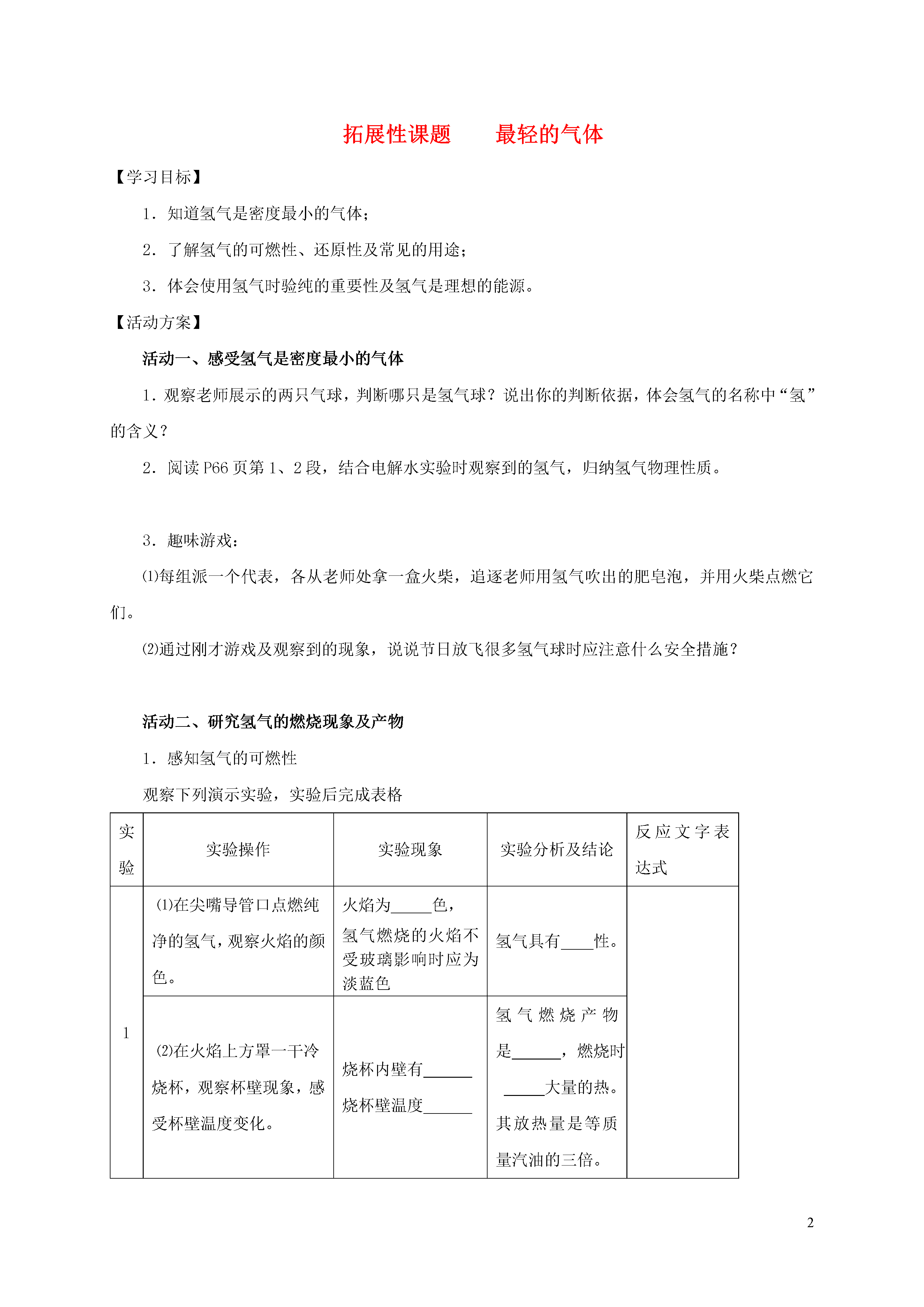 拓展性课题　　最轻的气体

【学习目标】

1．知道氢气是密度最小的气体；

2．了解氢气的可燃性、还原性及常见的用途；

3．体会使用氢气时验纯的重要性及氢气是理想的能源。

【活动方案】

活动一、感受氢气是密度最小的气体

1．观察老师展示的两只气球，判断哪只是氢气球？说出你的判断依据，体会氢气的名称中“氢”的含义？

2．阅读 P66 页第 1、2 段，结合电解水实验时观察到的氢气，归纳氢气物理性质。

3．趣味游戏：

⑴每组派一个代表，各从老师处拿一盒火柴，追逐老师用氢气吹出的肥皂泡，并用火柴点燃它们。

⑵通过刚才游戏及观察到的现象，说说节日放飞很多氢气球时应注意什么安全措施？

活动二、研究氢气的燃烧现象及产物

1．感知氢气的可燃性

观察下列演示实验，实验后完成表格

| 实验 | 实验操作 | 实验现象 | 实验分析及结论 | 反应文字表达式 |
|---|---|---|---|---|
| 1 | ⑴在尖嘴导管口点燃纯净的氢气，观察火焰的颜色。 | 火焰为_____色，氢气燃烧的火焰不受玻璃影响时应为淡蓝色 | 氢气具有____性。 | |
| | ⑵在火焰上方罩一干冷烧杯，观察杯壁现象，感受杯壁温度变化。 | 烧杯内壁有______ 烧杯壁温度______ | 氢气燃烧产物是______，燃烧时_____大量的热。其放热量是等质量汽油的三倍。 | |

2